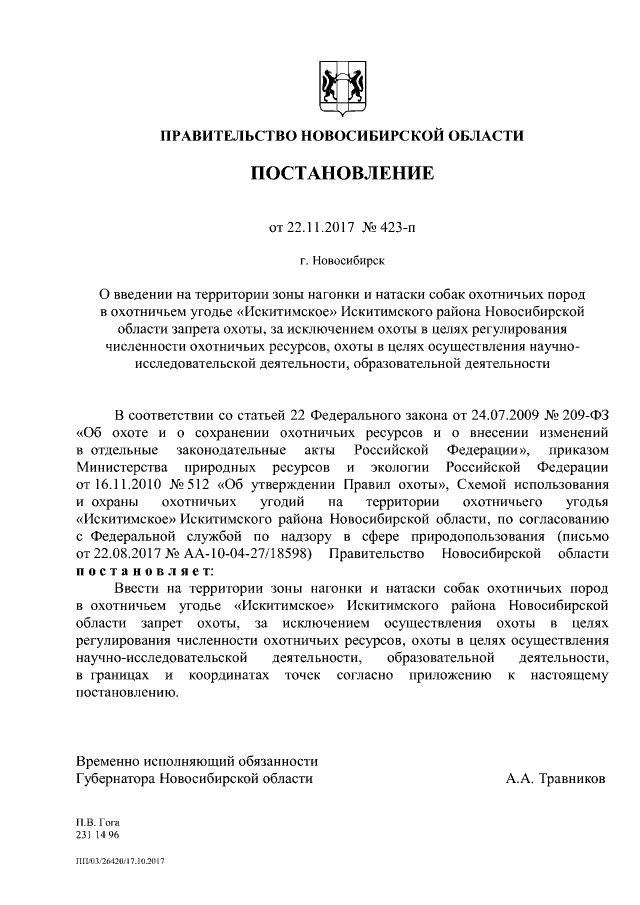 ПРАВИТЕЛЬСТВО НОВОСИБИРСКОЙ ОБЛАСТИ

ПОСТАНОВЛЕНИЕ

от 22.11.2017 № 423-п

г. Новосибирск

О введении на территории зоны нагонки и натаски собак охотничьих пород в охотничьем угодье «Искитимское» Искитимского района Новосибирской области запрета охоты, за исключением охоты в целях регулирования численности охотничьих ресурсов, охоты в целях осуществления научно-исследовательской деятельности, образовательной деятельности

В соответствии со статьей 22 Федерального закона от 24.07.2009 № 209-ФЗ «Об охоте и о сохранении охотничьих ресурсов и о внесении изменений в отдельные законодательные акты Российской Федерации», приказом Министерства природных ресурсов и экологии Российской Федерации от 16.11.2010 № 512 «Об утверждении Правил охоты», Схемой использования и охраны охотничьих угодий на территории охотничьего угодья «Искитимское» Искитимского района Новосибирской области, по согласованию с Федеральной службой по надзору в сфере природопользования (письмо от 22.08.2017 № АА-10-04-27/18598) Правительство Новосибирской области постановляет:

Ввести на территории зоны нагонки и натаски собак охотничьих пород в охотничьем угодье «Искитимское» Искитимского района Новосибирской области запрет охоты, за исключением осуществления охоты в целях регулирования численности охотничьих ресурсов, охоты в целях осуществления научно-исследовательской деятельности, образовательной деятельности, в границах и координатах точек согласно приложению к настоящему постановлению.

Временно исполняющий обязанности Губернатора Новосибирской области
А.А. Травников

П.В. Гога
231 14 96

ПП/03/26420/17.10.2017